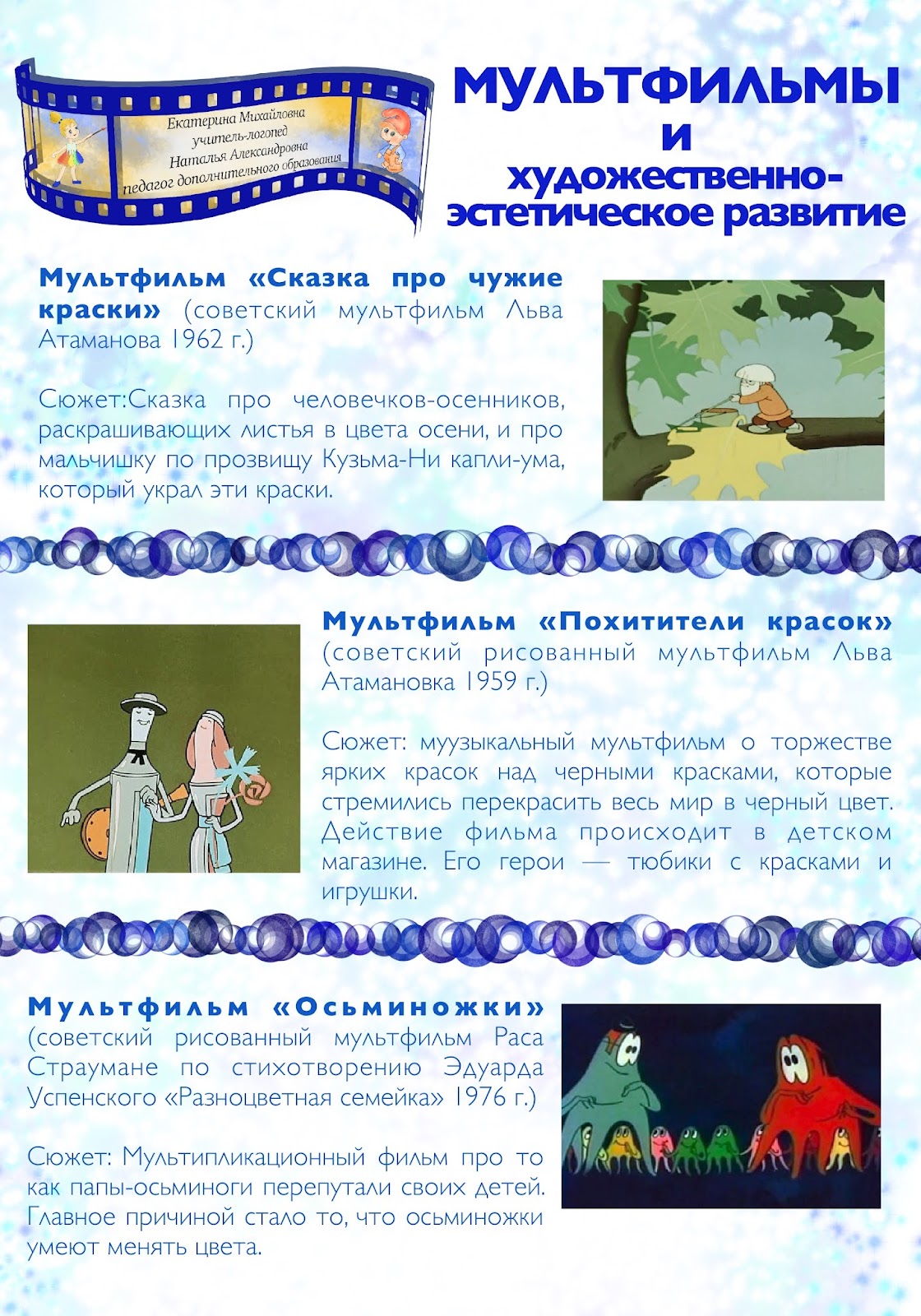 Екатерина Михайловна
учитель-логопед
Наталья Александровна
педагог дополнительного образования

МУЛЬТФИЛЬМЫ
и
художественно-эстетическое развитие

Мультфильм «Сказка про чужие краски» (советский мультфильм Льва Атаманова 1962 г.)

Сюжет:Сказка про человечков-осенников, раскрашивающих листья в цвета осени, и про мальчишку по прозвищу Кузьма-Ни капли-ума, который украл эти краски.

Мультфильм «Похитители красок» (советский рисованный мультфильм Льва Атамановка 1959 г.)

Сюжет: муузыкальный мультфильм о торжестве ярких красок над черными красками, которые стремились перекрасить весь мир в черный цвет. Действие фильма происходит в детском магазине. Его герои — тюбики с красками и игрушки.

Мультфильм «Осьминожки» (советский рисованный мультфильм Раса Страумане по стихотворению Эдуарда Успенского «Разноцветная семейка» 1976 г.)

Сюжет: Мультипликационный фильм про то как папы-осьминоги перепутали своих детей. Главное причиной стало то, что осьминожки умеют менять цвета.